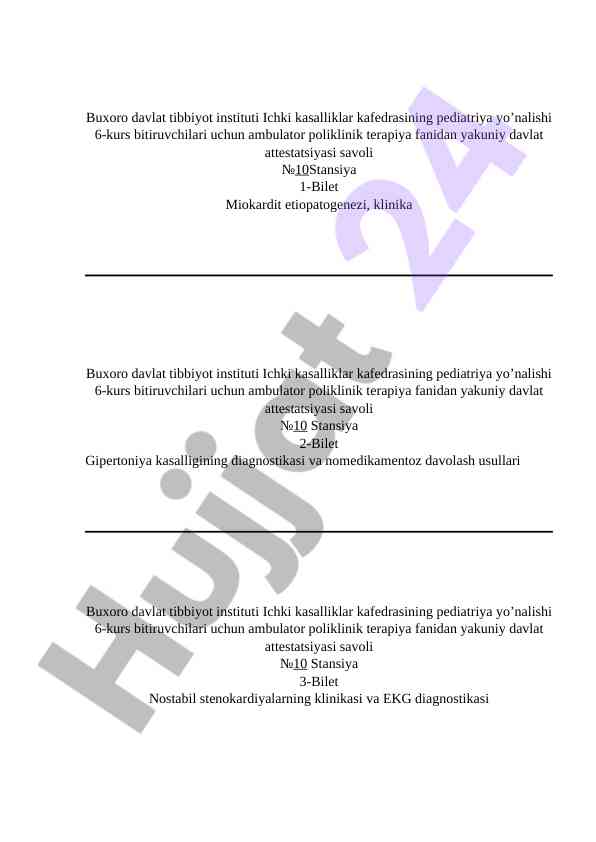 Buxoro davlat tibbiyot instituti Ichki kasalliklar kafedrasining pediatriya yo'nalishi 6-kurs bitiruvchilari uchun ambulator poliklinik terapiya fanidan yakuniy davlat attestatsiyasi savoli
№10Stansiya
1-Bilet
Miokardit etiopatogenezi, klinika

Buxoro davlat tibbiyot instituti Ichki kasalliklar kafedrasining pediatriya yo'nalishi 6-kurs bitiruvchilari uchun ambulator poliklinik terapiya fanidan yakuniy davlat attestatsiyasi savoli
№10 Stansiya
2-Bilet
Gipertoniya kasalligining diagnostikasi va nomedikamentoz davolash usullari

Buxoro davlat tibbiyot instituti Ichki kasalliklar kafedrasining pediatriya yo'nalishi 6-kurs bitiruvchilari uchun ambulator poliklinik terapiya fanidan yakuniy davlat attestatsiyasi savoli
№10 Stansiya
3-Bilet
Nostabil stenokardiyalarning klinikasi va EKG diagnostikasi

Hujjat 24